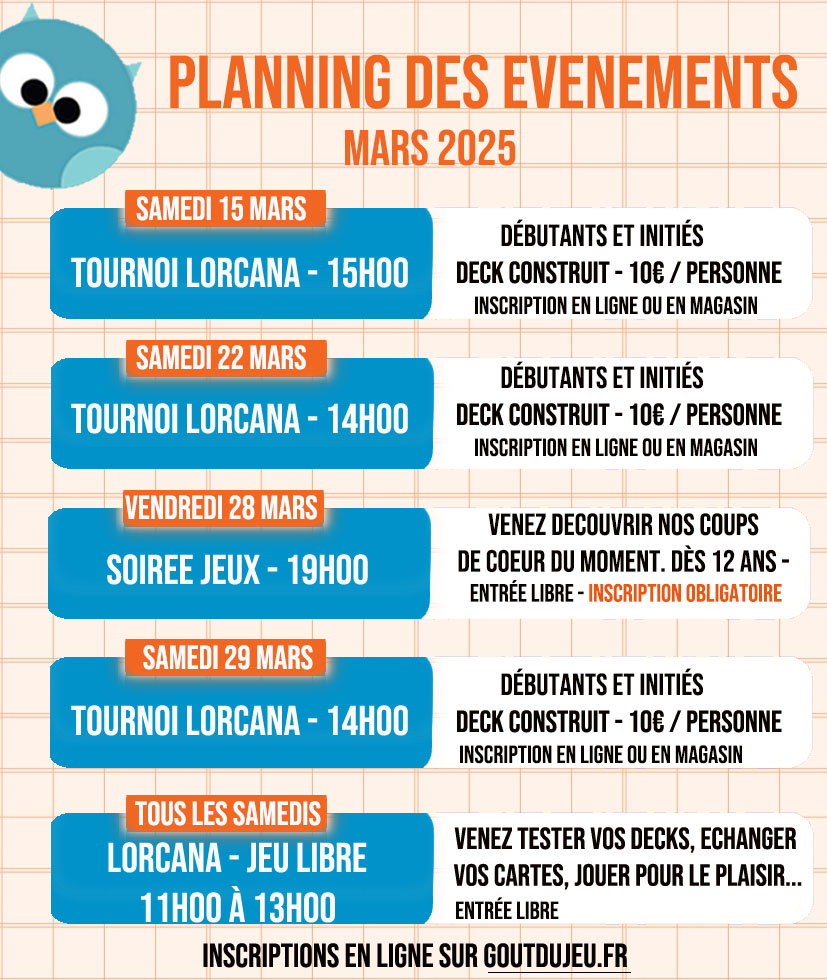 PLANNING DES EVENEMENTS
MARS 2025

SAMEDI 15 MARS
TOURNOI LORCANA - 15H00
DÉBUTANTS ET INITIÉS
DECK CONSTRUIT - 10€ / PERSONNE
INSCRIPTION EN LIGNE OU EN MAGASIN

SAMEDI 22 MARS
TOURNOI LORCANA - 14H00
DÉBUTANTS ET INITIÉS
DECK CONSTRUIT - 10€ / PERSONNE
INSCRIPTION EN LIGNE OU EN MAGASIN

VENDREDI 28 MARS
SOIREE JEUX - 19H00
VENEZ DECOUVRIR NOS COUPS DE COEUR DU MOMENT. DÈS 12 ANS - ENTRÉE LIBRE - INSCRIPTION OBLIGATOIRE

SAMEDI 29 MARS
TOURNOI LORCANA - 14H00
DÉBUTANTS ET INITIÉS
DECK CONSTRUIT - 10€ / PERSONNE
INSCRIPTION EN LIGNE OU EN MAGASIN

TOUS LES SAMEDIS
LORCANA - JEU LIBRE
11H00 À 13H00
VENEZ TESTER VOS DECKS, ECHANGER VOS CARTES, JOUER POUR LE PLAISIR...
ENTRÉE LIBRE

INSCRIPTIONS EN LIGNE SUR GOUTDUJEU.FR